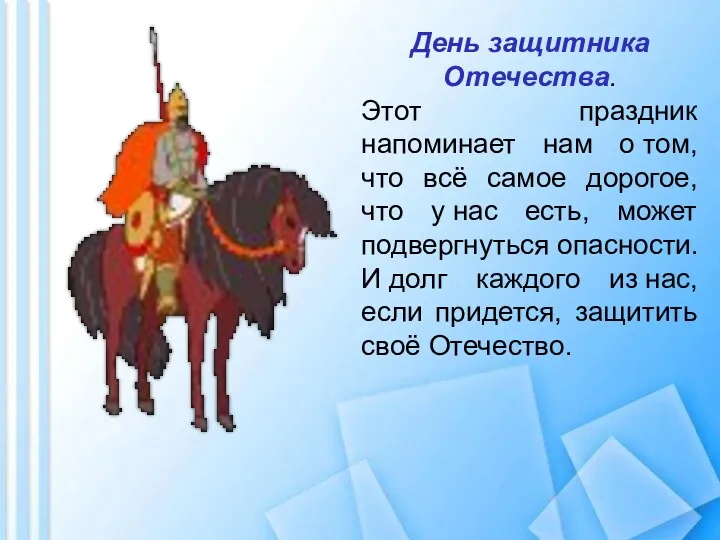 День защитника Отечества.

Этот праздник напоминает нам о том, что всё самое дорогое, что у нас есть, может подвергнуться опасности. И долг каждого из нас, если придется, защитить своё Отечество.